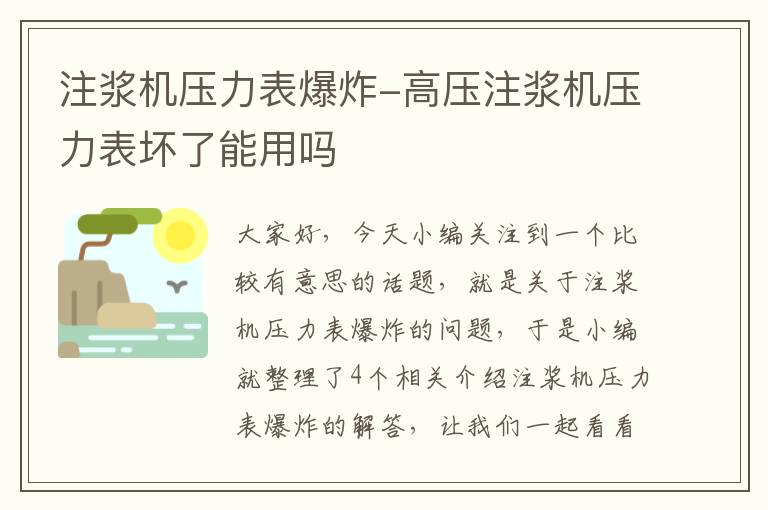 注浆机压力表爆炸-高压注浆机压力表坏了能用吗

大家好，今天小编关注到一个比较有意思的话题，就是关于注浆机压力表爆炸的问题，于是小编就整理了4个相关介绍注浆机压力表爆炸的解答，让我们一起看看